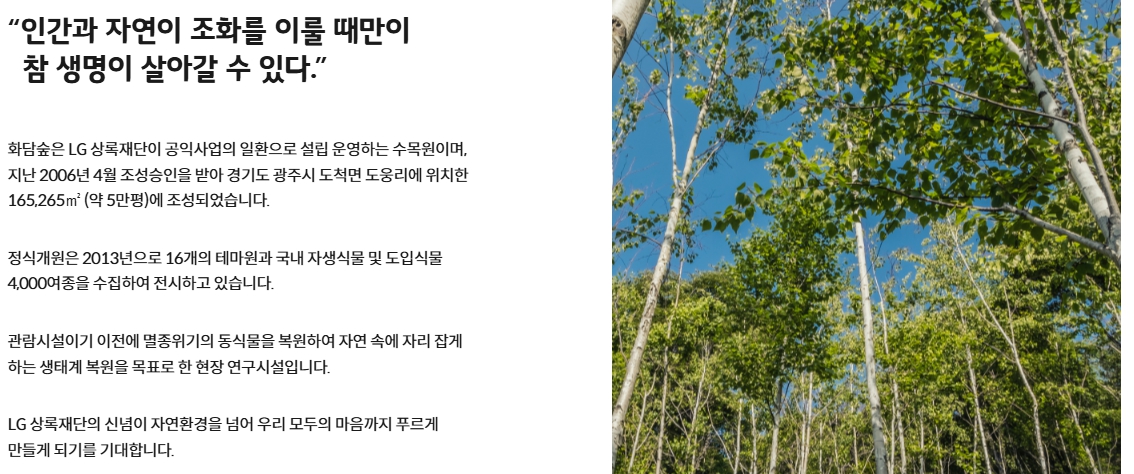 "인간과 자연이 조화를 이룰 때만이 참 생명이 살아갈 수 있다."

화담숲은 LG 상록재단이 공익사업의 일환으로 설립 운영하는 수목원이며, 지난 2006년 4월 조성승인을 받아 경기도 광주시 도척면 도웅리에 위치한 165,265㎡ (약 5만평)에 조성되었습니다.

정식개원은 2013년으로 16개의 테마원과 국내 자생식물 및 도입식물 4,000여종을 수집하여 전시하고 있습니다.

관람시설이기 이전에 멸종위기의 동식물을 복원하여 자연 속에 자리 잡게 하는 생태계 복원을 목표로 한 현장 연구시설입니다.

LG 상록재단의 신념이 자연환경을 넘어 우리 모두의 마음까지 푸르게 만들게 되기를 기대합니다.